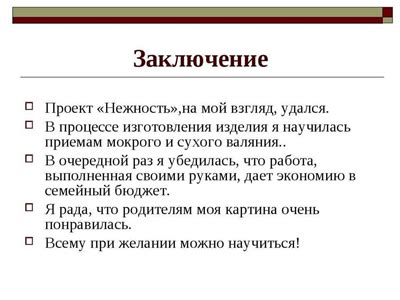 Заключение

Проект «Нежность»,на мой взгляд, удался.

В процессе изготовления изделия я научилась приемам мокрого и сухого валяния..

В очередной раз я убедилась, что работа, выполненная своими руками, дает экономию в семейный бюджет.

Я рада, что родителям моя картина очень понравилась.

Всему при желании можно научиться!